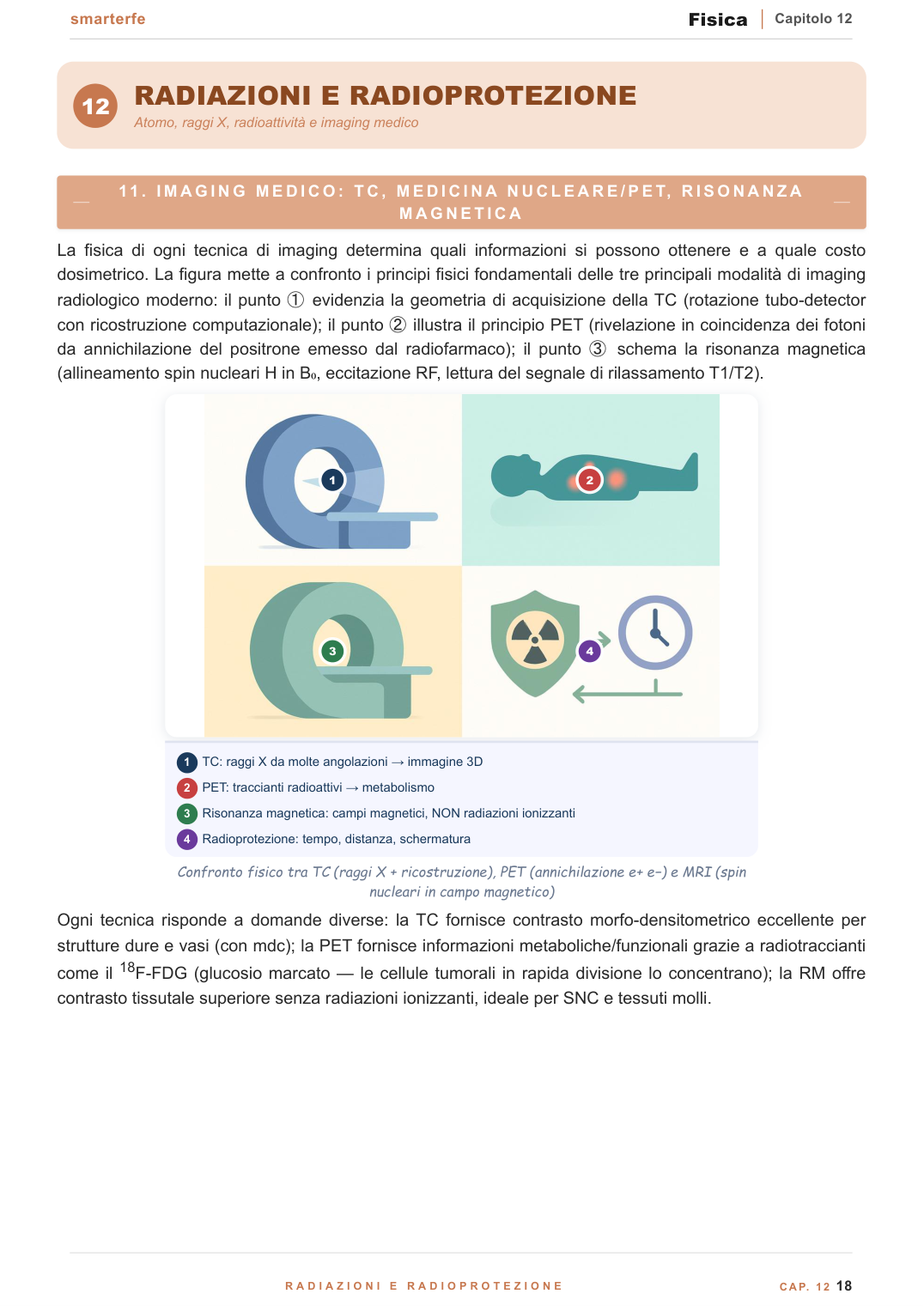 smarterfe

Fisica | Capitolo 12

12

RADIAZIONI E RADIOPROTEZIONE

Atomo, raggi X, radioattività e imaging medico

11. IMAGING MEDICO: TC, MEDICINA NUCLEARE/PET, RISONANZA MAGNETICA

La fisica di ogni tecnica di imaging determina quali informazioni si possono ottenere e a quale costo dosimetrico. La figura mette a confronto i principi fisici fondamentali delle tre principali modalità di imaging radiologico moderno: il punto ① evidenzia la geometria di acquisizione della TC (rotazione tubo-detector con ricostruzione computazionale); il punto ② illustra il principio PET (rivelazione in coincidenza dei fotoni da annichilazione del positrone emesso dal radiofarmaco); il punto ③ schema la risonanza magnetica (allineamento spin nucleari H in B₀, eccitazione RF, lettura del segnale di rilassamento T1/T2).

1

2

3

4

1 TC: raggi X da molte angolazioni → immagine 3D

2 PET: traccianti radioattivi → metabolismo

3 Risonanza magnetica: campi magnetici, NON radiazioni ionizzanti

4 Radioprotezione: tempo, distanza, schermatura

Confronto fisico tra TC (raggi X + ricostruzione), PET (annichilazione e+ e−) e MRI (spin nucleari in campo magnetico)

Ogni tecnica risponde a domande diverse: la TC fornisce contrasto morfo-densitometrico eccellente per strutture dure e vasi (con mdc); la PET fornisce informazioni metaboliche/funzionali grazie a radiotraccianti come il $^{18}$F-FDG (glucosio marcato — le cellule tumorali in rapida divisione lo concentrano); la RM offre contrasto tissutale superiore senza radiazioni ionizzanti, ideale per SNC e tessuti molli.

RADIAZIONI E RADIOPROTEZIONE

CAP. 12 18